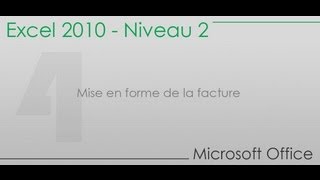 Excel 2010 - Niveau 2

4

Mise en forme de la facture

Microsoft Office